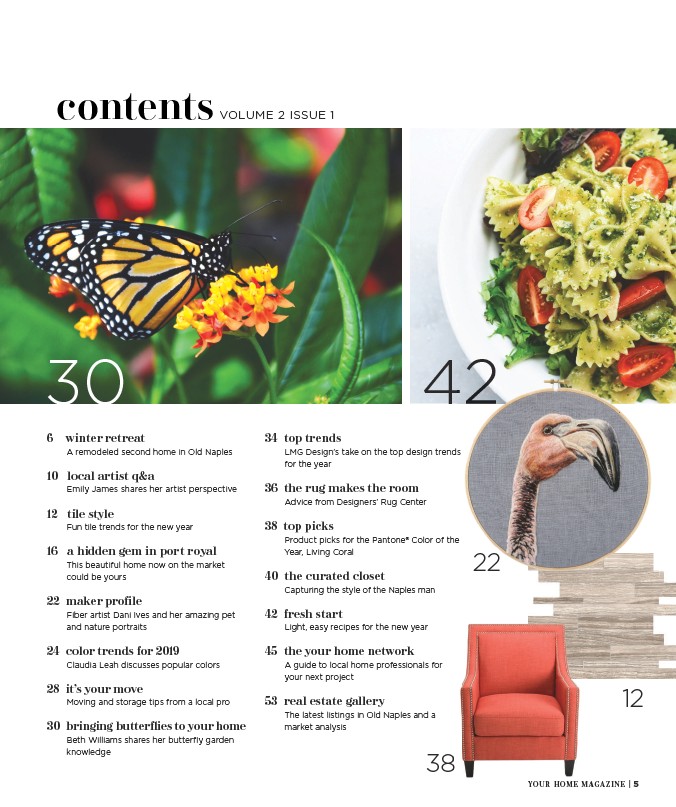 contents VOLUME 2 ISSUE 1

30

42

6 winter retreat
A remodeled second home in Old Naples

10 local artist q&a
Emily James shares her artist perspective

12 tile style
Fun tile trends for the new year

16 a hidden gem in port royal
This beautiful home now on the market could be yours

22 maker profile
Fiber artist Dani Ives and her amazing pet and nature portraits

24 color trends for 2019
Claudia Leah discusses popular colors

28 it's your move
Moving and storage tips from a local pro

30 bringing butterflies to your home
Beth Williams shares her butterfly garden knowledge

34 top trends
LMG Design's take on the top design trends for the year

36 the rug makes the room
Advice from Designers' Rug Center

38 top picks
Product picks for the Pantone® Color of the Year, Living Coral

40 the curated closet
Capturing the style of the Naples man

42 fresh start
Light, easy recipes for the new year

45 the your home network
A guide to local home professionals for your next project

53 real estate gallery
The latest listings in Old Naples and a market analysis

22

12

38

YOUR HOME MAGAZINE | 5